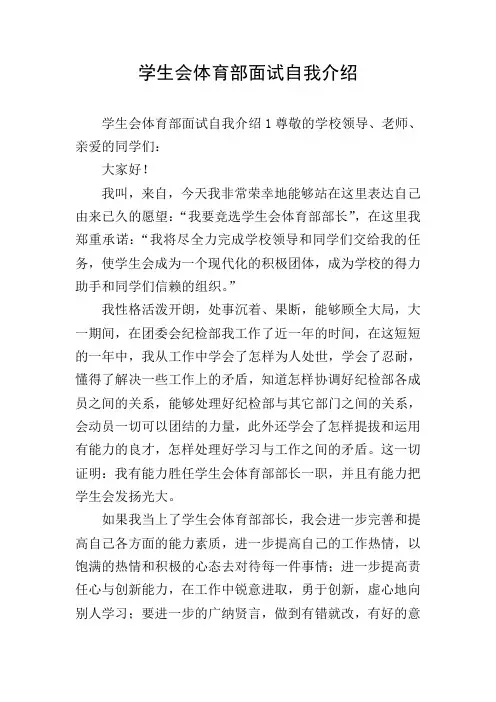 学生会体育部面试自我介绍

学生会体育部面试自我介绍 1 尊敬的学校领导、老师、亲爱的同学们：

大家好！

我叫，来自，今天我非常荣幸地能够站在这里表达自己由来已久的愿望：“我要竞选学生会体育部部长”，在这里我郑重承诺：“我将尽全力完成学校领导和同学们交给我的任务，使学生会成为一个现代化的积极团体，成为学校的得力助手和同学们信赖的组织。”

我性格活泼开朗，处事沉着、果断，能够顾全大局，大一期间，在团委会纪检部我工作了近一年的时间，在这短短的一年中，我从工作中学会了怎样为人处世，学会了忍耐，懂得了解决一些工作上的矛盾，知道怎样协调好纪检部各成员之间的关系，能够处理好纪检部与其它部门之间的关系，会动员一切可以团结的力量，此外还学会了怎样提拔和运用有能力的良才，怎样处理好学习与工作之间的矛盾。这一切证明：我有能力胜任学生会体育部部长一职，并且有能力把学生会发扬光大。

如果我当上了学生会体育部部长，我会进一步完善和提高自己各方面的能力素质，进一步提高自己的工作热情，以饱满的热情和积极的心态去对待每一件事情；进一步提高责任心与创新能力，在工作中锐意进取，勇于创新，虚心地向别人学习；要进一步的广纳贤言，做到有错就改，有好的意